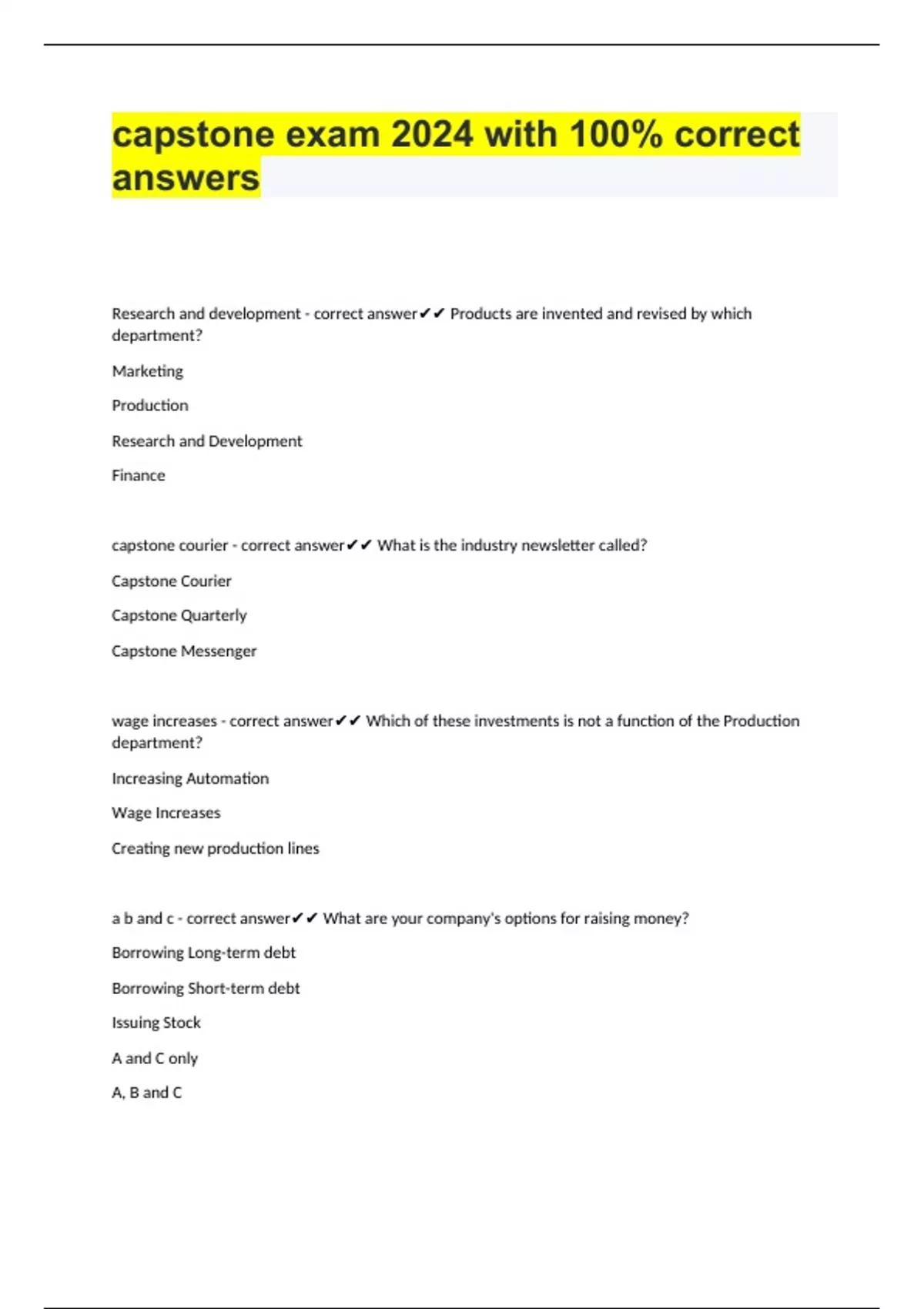 capstone exam 2024 with 100% correct answers

Research and development - correct answer✔✔ Products are invented and revised by which department?

Marketing

Production

Research and Development

Finance

capstone courier - correct answer✔✔ What is the industry newsletter called?

Capstone Courier

Capstone Quarterly

Capstone Messenger

wage increases - correct answer✔✔ Which of these investments is not a function of the Production department?

Increasing Automation

Wage Increases

Creating new production lines

a b and c - correct answer✔✔ What are your company's options for raising money?

Borrowing Long-term debt

Borrowing Short-term debt

Issuing Stock

A and C only

A, B and C